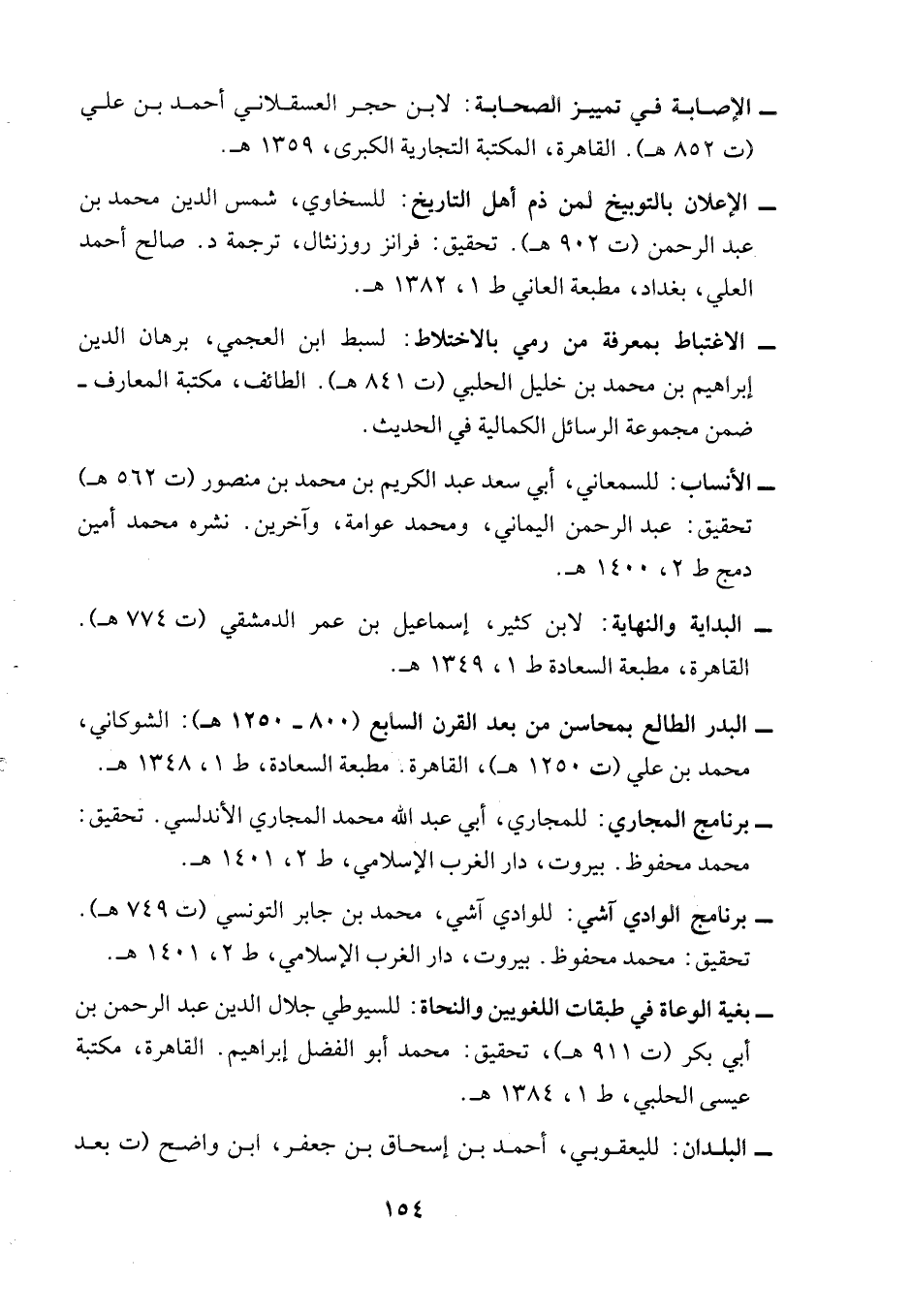 ـ الإصابة في تمييز الصحابة: لابن حجر العسقلاني أحمد بن علي (ت ٨٥٢ هـ). القاهرة، المكتبة التجارية الكبرى، ١٣٥٩ هـ.

ـ الإعلان بالتوبيخ لمن ذم أهل التاريخ: للسخاوي، شمس الدين محمد بن عبد الرحمن (ت ٩٠٢ هـ). تحقيق: فرانز روزنثال، ترجمة د. صالح أحمد العلي، بغداد، مطبعة العاني ط ١، ١٣٨٢ هـ.

ـ الاغتباط بمعرفة من رمي بالاختلاط: لسبط ابن العجمي، برهان الدين إبراهيم بن محمد بن خليل الحلبي (ت ٨٤١ هـ). الطائف، مكتبة المعارف ـ ضمن مجموعة الرسائل الكمالية في الحديث.

ـ الأنساب: للسمعاني، أبي سعد عبد الكريم بن محمد بن منصور (ت ٥٦٢ هـ) تحقيق: عبد الرحمن اليماني، ومحمد عوامة، وآخرين. نشره محمد أمين دمج ط ٢، ١٤٠٠ هـ.

ـ البداية والنهاية: لابن كثير، إسماعيل بن عمر الدمشقي (ت ٧٧٤ هـ). القاهرة، مطبعة السعادة ط ١، ١٣٤٩ هـ.

ـ البدر الطالع بمحاسن من بعد القرن السابع (٨٠٠ ـ ١٢٥٠ هـ): الشوكاني، محمد بن علي (ت ١٢٥٠ هـ)، القاهرة. مطبعة السعادة، ط ١، ١٣٤٨ هـ.

ـ برنامج المجاري: للمجاري، أبي عبد الله محمد المجاري الأندلسي. تحقيق: محمد محفوظ. بيروت، دار الغرب الإسلامي، ط ٢، ١٤٠١ هـ.

ـ برنامج الوادي آشي: للوادي آشي، محمد بن جابر التونسي (ت ٧٤٩ هـ). تحقيق: محمد محفوظ. بيروت، دار الغرب الإسلامي، ط ٢، ١٤٠١ هـ.

ـ بغية الوعاة في طبقات اللغويين والنحاة: للسيوطي جلال الدين عبد الرحمن بن أبي بكر (ت ٩١١ هـ)، تحقيق: محمد أبو الفضل إبراهيم. القاهرة، مكتبة عيسى الحلبي، ط ١، ١٣٨٤ هـ.

ـ البلدان: لليعقوبي، أحمد بن إسحاق بن جعفر، ابن واضح (ت بعد

١٥٤